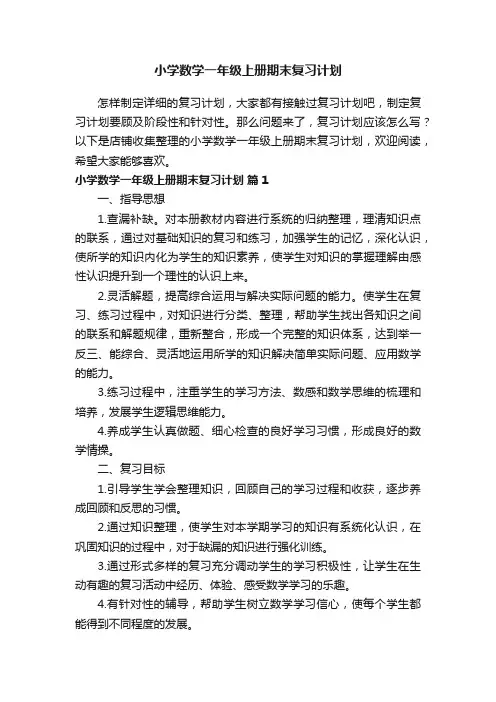 小学数学一年级上册期末复习计划

怎样制定详细的复习计划，大家都有接触过复习计划吧，制定复习计划要顾及阶段性和针对性。那么问题来了，复习计划应该怎么写？以下是店铺收集整理的小学数学一年级上册期末复习计划，欢迎阅读，希望大家能够喜欢。

小学数学一年级上册期末复习计划 篇1

一、指导思想

1.查漏补缺。对本册教材内容进行系统的归纳整理，理清知识点的联系，通过对基础知识的复习和练习，加强学生的记忆，深化认识，使所学的知识内化为学生的知识素养，使学生对知识的掌握理解由感性认识提升到一个理性的认识上来。

2.灵活解题，提高综合运用与解决实际问题的能力。使学生在复习、练习过程中，对知识进行分类、整理，帮助学生找出各知识之间的联系和解题规律，重新整合，形成一个完整的知识体系，达到举一反三、能综合、灵活地运用所学的知识解决简单实际问题、应用数学的能力。

3.练习过程中，注重学生的学习方法、数感和数学思维的梳理和培养，发展学生逻辑思维能力。

4.养成学生认真做题、细心检查的良好学习习惯，形成良好的数学情操。

二、复习目标

1.引导学生学会整理知识，回顾自己的学习过程和收获，逐步养成回顾和反思的习惯。

2.通过知识整理，使学生对本学期学习的知识有系统化认识，在巩固知识的过程中，对于缺漏的知识进行强化训练。

3.通过形式多样的复习充分调动学生的学习积极性，让学生在生动有趣的复习活动中经历、体验、感受数学学习的乐趣。

4.有针对性的辅导，帮助学生树立数学学习信心，使每个学生都能得到不同程度的发展。